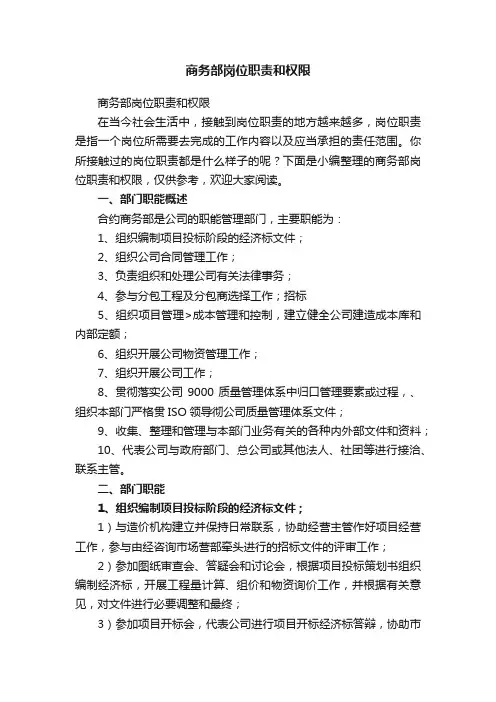 商务部岗位职责和权限

商务部岗位职责和权限

在当今社会生活中，接触到岗位职责的地方越来越多，岗位职责是指一个岗位所需要去完成的工作内容以及应当承担的责任范围。你所接触过的岗位职责都是什么样子的呢？下面是小编整理的商务部岗位职责和权限，仅供参考，欢迎大家阅读。

一、部门职能概述

合约商务部是公司的职能管理部门，主要职能为：

1、组织编制项目投标阶段的经济标文件；

2、组织公司合同管理工作；

3、负责组织和处理公司有关法律事务；

4、参与分包工程及分包商选择工作；招标

5、组织项目管理>成本管理和控制，建立健全公司建造成本库和内部定额；

6、组织开展公司物资管理工作；

7、组织开展公司工作；

8、贯彻落实公司 9000 质量管理体系中归口管理要素或过程，、组织本部门严格贯 ISO 领导彻公司质量管理体系文件；

9、收集、整理和管理与本部门业务有关的各种内外部文件和资料；

10、代表公司与政府部门、总公司或其他法人、社团等进行接洽、联系主管。

二、部门职能

1、组织编制项目投标阶段的经济标文件；

1）与造价机构建立并保持日常联系，协助经营主管作好项目经营工作，参与由经咨询市场营部牵头进行的招标文件的评审工作；

2）参加图纸审查会、答疑会和讨论会，根据项目投标策划书组织编制经济标，开展工程量计算、组价和物资询价工作，并根据有关意见，对文件进行必要调整和最终；

3）参加项目开标会，代表公司进行项目开标经济标答辩，协助市